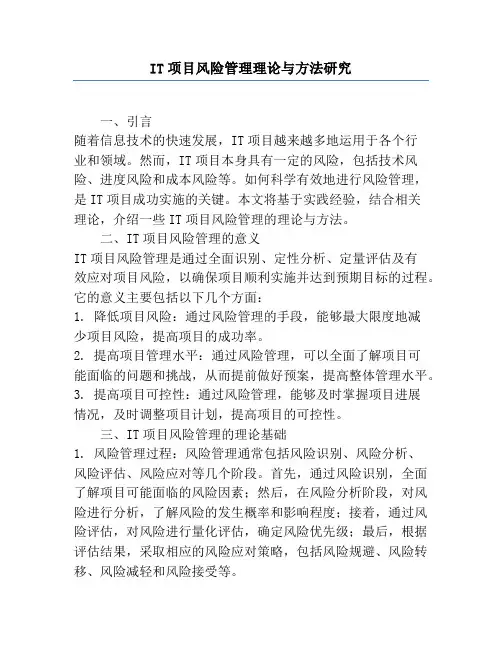 IT项目风险管理理论与方法研究

一、引言

随着信息技术的快速发展，IT项目越来越多地运用于各个行业和领域。然而，IT项目本身具有一定的风险，包括技术风险、进度风险和成本风险等。如何科学有效地进行风险管理，是IT项目成功实施的关键。本文将基于实践经验，结合相关理论，介绍一些IT项目风险管理的理论与方法。

二、IT项目风险管理的意义

IT项目风险管理是通过全面识别、定性分析、定量评估及有效应对项目风险，以确保项目顺利实施并达到预期目标的过程。它的意义主要包括以下几个方面：

1. 降低项目风险：通过风险管理的手段，能够最大限度地减少项目风险，提高项目的成功率。

2. 提高项目管理水平：通过风险管理，可以全面了解项目可能面临的问题和挑战，从而提前做好预案，提高整体管理水平。

3. 提高项目可控性：通过风险管理，能够及时掌握项目进展情况，及时调整项目计划，提高项目的可控性。

三、IT项目风险管理的理论基础

1. 风险管理过程：风险管理通常包括风险识别、风险分析、风险评估、风险应对等几个阶段。首先，通过风险识别，全面了解项目可能面临的风险因素；然后，在风险分析阶段，对风险进行分析，了解风险的发生概率和影响程度；接着，通过风险评估，对风险进行量化评估，确定风险优先级；最后，根据评估结果，采取相应的风险应对策略，包括风险规避、风险转移、风险减轻和风险接受等。